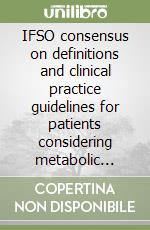 unilibro

IFSO consensus on definitions and clinical practice guidelines for patients considering metabolic...

COPERTINA NON DISPONIBILE